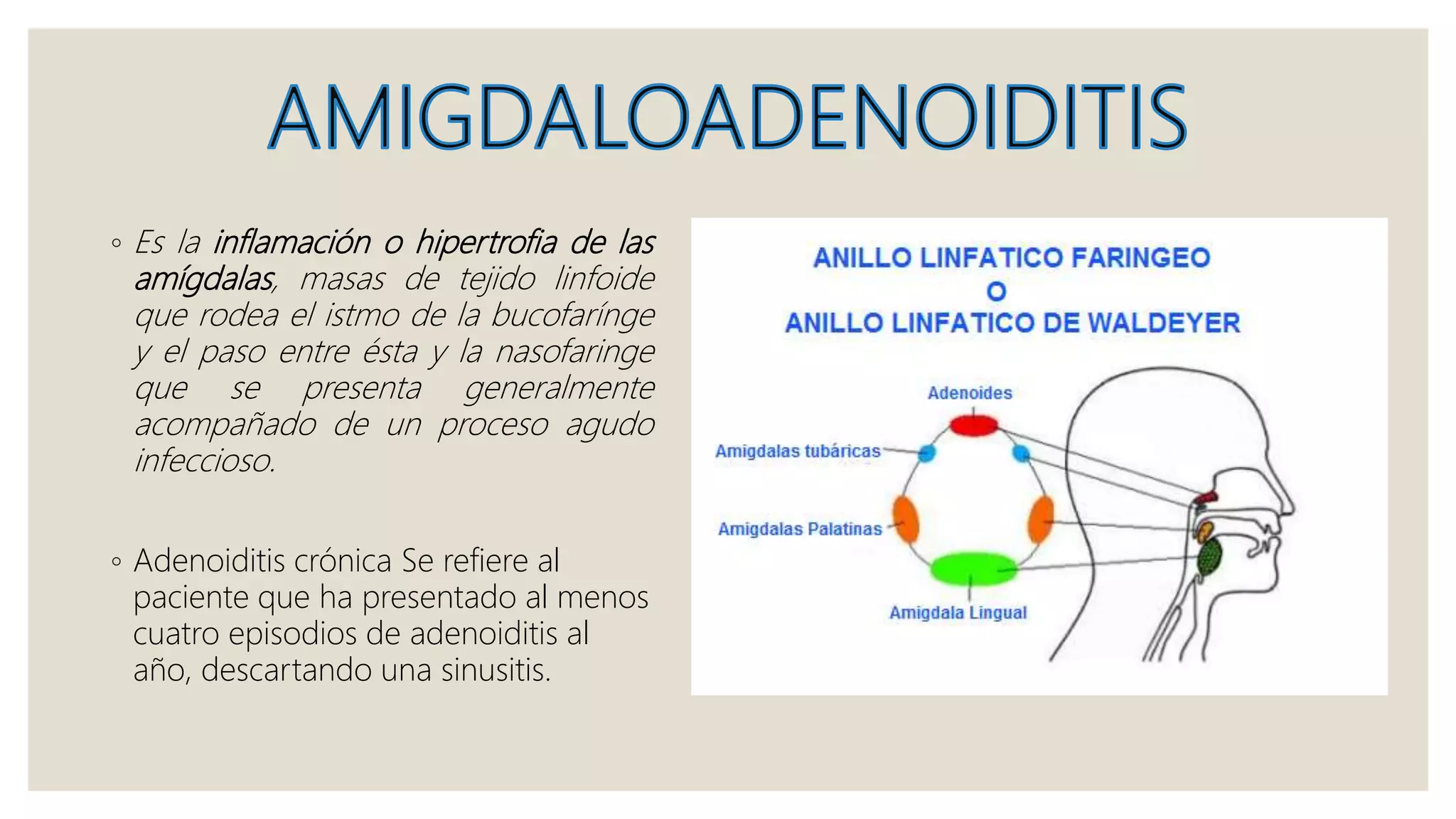 AMIGDALOADENOIDITIS

◦ Es la inflamación o hipertrofia de las amígdalas, masas de tejido linfoide que rodea el istmo de la bucofarínge y el paso entre ésta y la nasofaringe que se presenta generalmente acompañado de un proceso agudo infeccioso.

◦ Adenoiditis crónica Se refiere al paciente que ha presentado al menos cuatro episodios de adenoiditis al año, descartando una sinusitis.

ANILLO LINFATICO FARINGEO
O
ANILLO LINFATICO DE WALDEYER

Adenoides

Amigdalas tubáricas

Amigdalas Palatinas

Amigdala Lingual